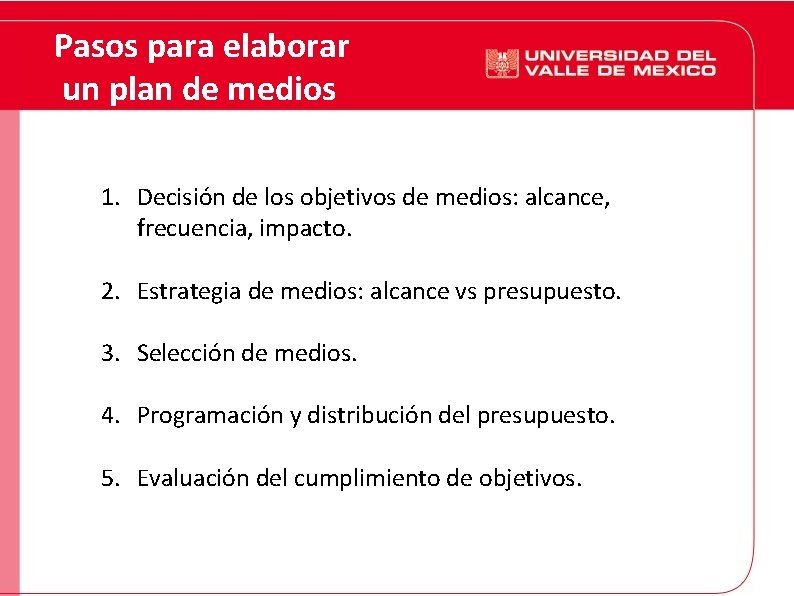 Pasos para elaborar un plan de medios

UNIVERSIDAD DEL VALLE DE MEXICO

1. Decisión de los objetivos de medios: alcance, frecuencia, impacto.

2. Estrategia de medios: alcance vs presupuesto.

3. Selección de medios.

4. Programación y distribución del presupuesto.

5. Evaluación del cumplimiento de objetivos.